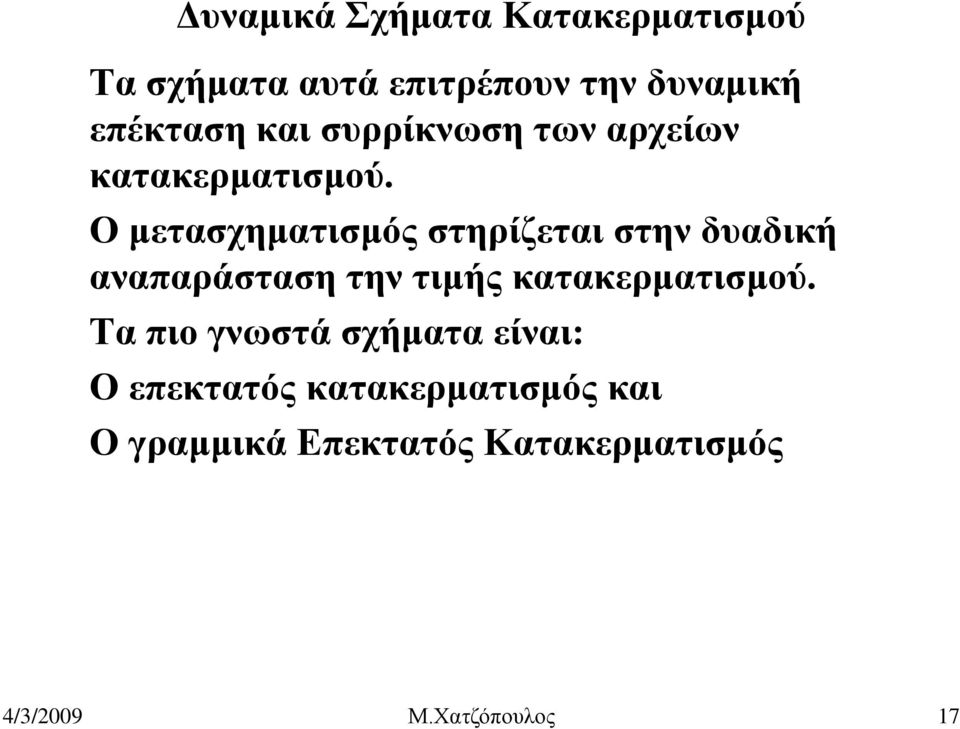 Δυναμικά Σχήματα Κατακερματισμού

Τα σχήματα αυτά επιτρέπουν την δυναμική επέκταση και συρρίκνωση των αρχείων κατακερματισμού.

Ο μετασχηματισμός στηρίζεται στην δυαδική αναπαράσταση την τιμής κατακερματισμού.

Τα πιο γνωστά σχήματα είναι:

Ο επεκτατός κατακερματισμός και

Ο γραμμικά Επεκτατός Κατακερματισμός

4/3/2009 Μ.Χατζόπουλος 17